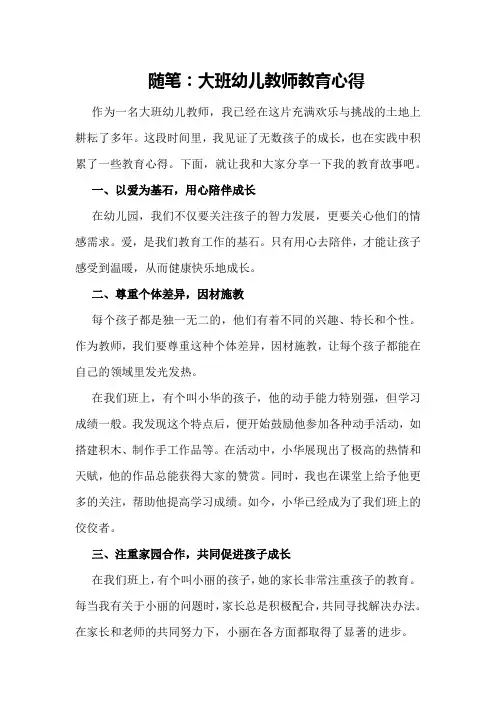 随笔：大班幼儿教师教育心得

作为一名大班幼儿教师，我已经在这片充满欢乐与挑战的土地上耕耘了多年。这段时间里，我见证了无数孩子的成长，也在实践中积累了一些教育心得。下面，就让我和大家分享一下我的教育故事吧。

一、以爱为基石，用心陪伴成长

在幼儿园，我们不仅要关注孩子的智力发展，更要关心他们的情感需求。爱，是我们教育工作的基石。只有用心去陪伴，才能让孩子感受到温暖，从而健康快乐地成长。

二、尊重个体差异，因材施教

每个孩子都是独一无二的，他们有着不同的兴趣、特长和个性。作为教师，我们要尊重这种个体差异，因材施教，让每个孩子都能在自己的领域里发光发热。

在我们班上，有个叫小华的孩子，他的动手能力特别强，但学习成绩一般。我发现这个特点后，便开始鼓励他参加各种动手活动，如搭建积木、制作手工作品等。在活动中，小华展现出了极高的热情和天赋，他的作品总能获得大家的赞赏。同时，我也在课堂上给予他更多的关注，帮助他提高学习成绩。如今，小华已经成为了我们班上的佼佼者。

三、注重家园合作，共同促进孩子成长

在我们班上，有个叫小丽的孩子，她的家长非常注重孩子的教育。每当我有关于小丽的问题时，家长总是积极配合，共同寻找解决办法。在家长和老师的共同努力下，小丽在各方面都取得了显著的进步。